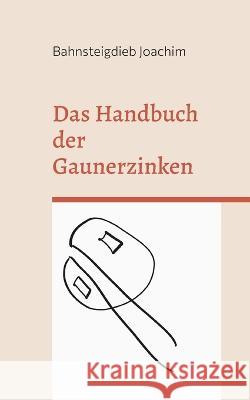 Bahnsteigdieb Joachim

Das Handbuch der Gaunerzinken

Kraina Książek